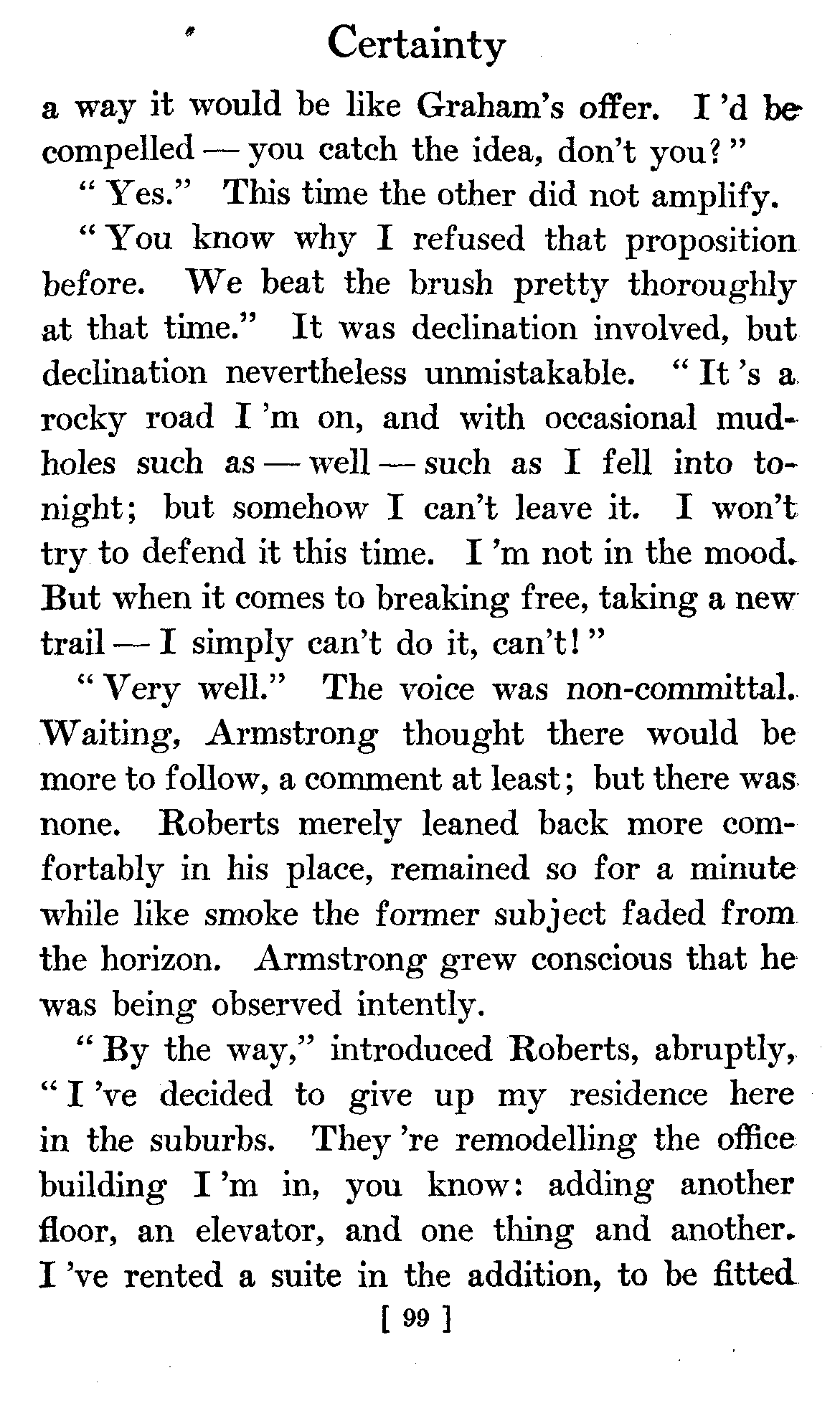 Certainty

a way it would be like Graham's offer. I 'd be compelled — you catch the idea, don't you?"

"Yes." This time the other did not amplify.

"You know why I refused that proposition before. We beat the brush pretty thoroughly at that time." It was declination involved, but declination nevertheless unmistakable. "It 's a rocky road I 'm on, and with occasional mudholes such as — well — such as I fell into tonight; but somehow I can't leave it. I won't try to defend it this time. I 'm not in the mood. But when it comes to breaking free, taking a new trail — I simply can't do it, can't!"

"Very well." The voice was non-committal. Waiting, Armstrong thought there would be more to follow, a comment at least; but there was none. Roberts merely leaned back more comfortably in his place, remained so for a minute while like smoke the former subject faded from the horizon. Armstrong grew conscious that he was being observed intently.

"By the way," introduced Roberts, abruptly, "I 've decided to give up my residence here in the suburbs. They 're remodelling the office building I 'm in, you know: adding another floor, an elevator, and one thing and another. I 've rented a suite in the addition, to be fitted

[ 99 ]